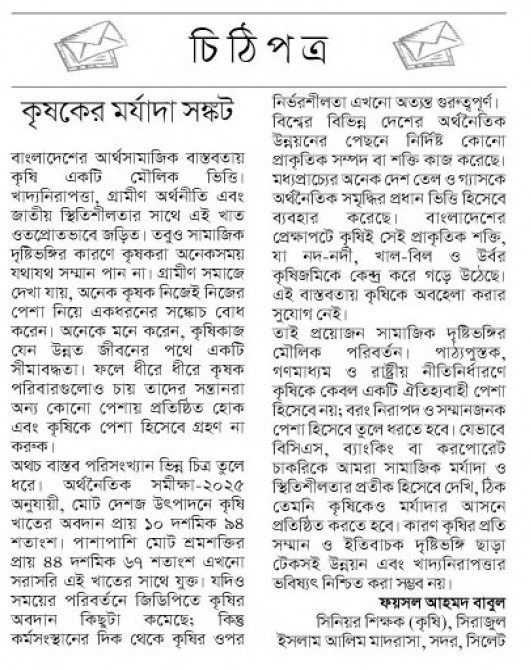 চিঠিপত্র

কৃষকের মর্যাদা সঙ্কট

বাংলাদেশের আর্থসামাজিক বাস্তবতায় কৃষি একটি মৌলিক ভিত্তি। খাদ্যনিরাপত্তা, গ্রামীণ অর্থনীতি এবং জাতীয় স্থিতিশীলতার সাথে এই খাত ওতপ্রোতভাবে জড়িত। তবুও সামাজিক দৃষ্টিভঙ্গির কারণে কৃষকরা অনেকসময় যথাযথ সম্মান পান না। গ্রামীণ সমাজে দেখা যায়, অনেক কৃষক নিজেই নিজের পেশা নিয়ে একধরনের সঙ্কোচ বোধ করেন। অনেকে মনে করেন, কৃষিকাজ যেন উন্নত জীবনের পথে একটি সীমাবদ্ধতা। ফলে ধীরে ধীরে কৃষক পরিবারগুলোও চায় তাদের সন্তানরা অন্য কোনো পেশায় প্রতিষ্ঠিত হোক এবং কৃষিকে পেশা হিসেবে গ্রহণ না করুক।

অথচ বাস্তব পরিসংখ্যান ভিন্ন চিত্র তুলে ধরে। অর্থনৈতিক সমীক্ষা-২০২৫ অনুযায়ী, মোট দেশজ উৎপাদনে কৃষি খাতের অবদান প্রায় ১০ দশমিক ৯৪ শতাংশ। পাশাপাশি মোট শ্রমশক্তির প্রায় ৪৪ দশমিক ৬৭ শতাংশ এখনো সরাসরি এই খাতের সাথে যুক্ত। যদিও সময়ের পরিবর্তনে জিডিপিতে কৃষির অবদান কিছুটা কমেছে; কিন্তু কর্মসংস্থানের দিক থেকে কৃষির ওপর নির্ভরশীলতা এখনো অত্যন্ত গুরুত্বপূর্ণ। বিশ্বের বিভিন্ন দেশের অর্থনৈতিক উন্নয়নের পেছনে নির্দিষ্ট কোনো প্রাকৃতিক সম্পদ বা শক্তি কাজ করেছে। মধ্যপ্রাচ্যের অনেক দেশ তেল ও গ্যাসকে অর্থনৈতিক সমৃদ্ধির প্রধান ভিত্তি হিসেবে ব্যবহার করেছে। বাংলাদেশের প্রেক্ষাপটে কৃষিই সেই প্রাকৃতিক শক্তি, যা নদ-নদী, খাল-বিল ও উর্বর কৃষিজমিকে কেন্দ্র করে গড়ে উঠেছে। এই বাস্তবতায় কৃষিকে অবহেলা করার সুযোগ নেই।

তাই প্রয়োজন সামাজিক দৃষ্টিভঙ্গির মৌলিক পরিবর্তন। পাঠ্যপুস্তক, গণমাধ্যম ও রাষ্ট্রীয় নীতিনির্ধারণে কৃষিকে কেবল একটি ঐতিহ্যবাহী পেশা হিসেবে নয়; বরং নিরাপদ ও সম্মানজনক পেশা হিসেবে তুলে ধরতে হবে। যেভাবে বিসিএস, ব্যাংকিং বা করপোরেট চাকরিকে আমরা সামাজিক মর্যাদা ও স্থিতিশীলতার প্রতীক হিসেবে দেখি, ঠিক তেমনি কৃষিকেও মর্যাদার আসনে প্রতিষ্ঠিত করতে হবে। কারণ কৃষির প্রতি সম্মান ও ইতিবাচক দৃষ্টিভঙ্গি ছাড়া টেকসই উন্নয়ন এবং খাদ্যনিরাপত্তার ভবিষ্যৎ নিশ্চিত করা সম্ভব নয়।

ফয়সল আহমদ বাবুল
সিনিয়র শিক্ষক (কৃষি), সিরাজুল ইসলাম আলিম মাদরাসা, সদর, সিলেট